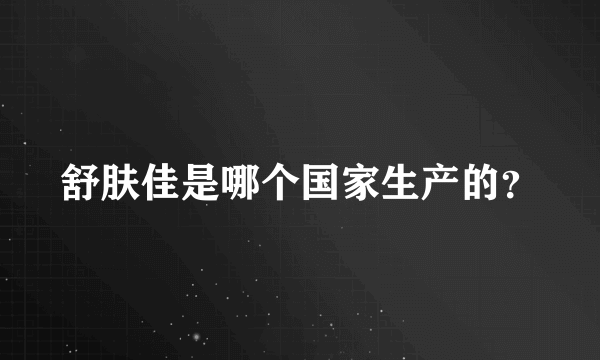 舒肤佳是哪个国家生产的?